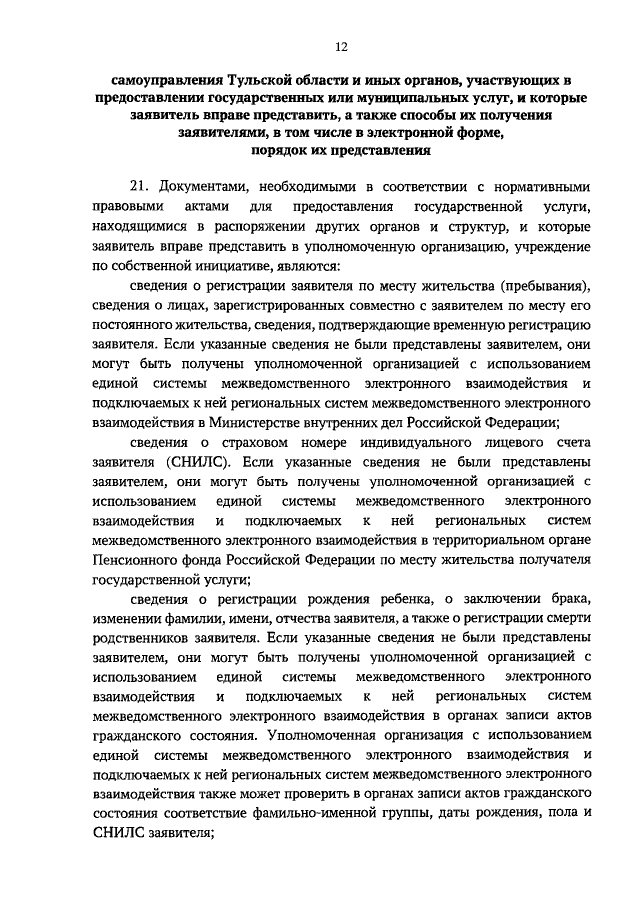 12

самоуправления Тульской области и иных органов, участвующих в предоставлении государственных или муниципальных услуг, и которые заявитель вправе представить, а также способы их получения заявителями, в том числе в электронной форме, порядок их представления

21. Документами, необходимыми в соответствии с нормативными правовыми актами для предоставления государственной услуги, находящимися в распоряжении других органов и структур, и которые заявитель вправе представить в уполномоченную организацию, учреждение по собственной инициативе, являются:

сведения о регистрации заявителя по месту жительства (пребывания), сведения о лицах, зарегистрированных совместно с заявителем по месту его постоянного жительства, сведения, подтверждающие временную регистрацию заявителя. Если указанные сведения не были представлены заявителем, они могут быть получены уполномоченной организацией с использованием единой системы межведомственного электронного взаимодействия и подключаемых к ней региональных систем межведомственного электронного взаимодействия в Министерстве внутренних дел Российской Федерации;

сведения о страховом номере индивидуального лицевого счета заявителя (СНИЛС). Если указанные сведения не были представлены заявителем, они могут быть получены уполномоченной организацией с использованием единой системы межведомственного электронного взаимодействия и подключаемых к ней региональных систем межведомственного электронного взаимодействия в территориальном органе Пенсионного фонда Российской Федерации по месту жительства получателя государственной услуги;

сведения о регистрации рождения ребенка, о заключении брака, изменении фамилии, имени, отчества заявителя, а также о регистрации смерти родственников заявителя. Если указанные сведения не были представлены заявителем, они могут быть получены уполномоченной организацией с использованием единой системы межведомственного электронного взаимодействия и подключаемых к ней региональных систем межведомственного электронного взаимодействия в органах записи актов гражданского состояния. Уполномоченная организация с использованием единой системы межведомственного электронного взаимодействия и подключаемых к ней региональных систем межведомственного электронного взаимодействия также может проверить в органах записи актов гражданского состояния соответствие фамильно-именной группы, даты рождения, пола и СНИЛС заявителя;